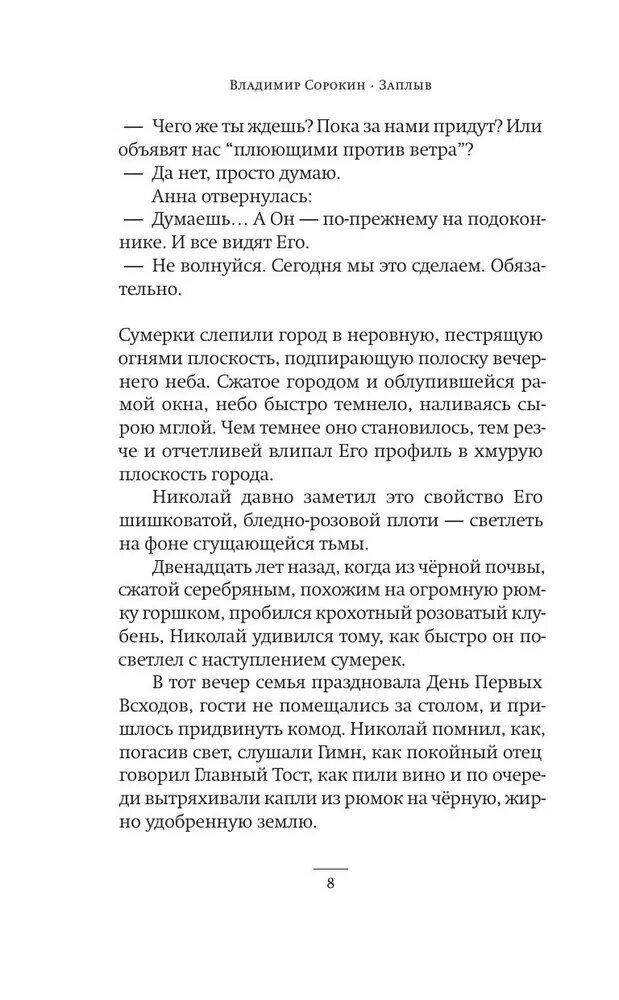 Владимир Сорокин · Заплыв

— Чего же ты ждешь? Пока за нами придут? Или объявят нас “плюющими против ветра”?

— Да нет, просто думаю.

Анна отвернулась:

— Думаешь… А Он — по-прежнему на подоконнике. И все видят Его.

— Не волнуйся. Сегодня мы это сделаем. Обязательно.

Сумерки слепили город в неровную, пестрящую огнями плоскость, подпирающую полоску вечернего неба. Сжатое городом и облупившейся рамой окна, небо быстро темнело, наливаясь сырою мглой. Чем темнее оно становилось, тем резче и отчетливей влипал Его профиль в хмурую плоскость города.

Николай давно заметил это свойство Его шишковатой, бледно-розовой плоти — светлеть на фоне сгущающейся тьмы.

Двенадцать лет назад, когда из чёрной почвы, сжатой серебряным, похожим на огромную рюмку горшком, пробился крохотный розоватый клубень, Николай удивился тому, как быстро он посветлел с наступлением сумерек.

В тот вечер семья праздновала День Первых Всходов, гости не помещались за столом, и пришлось придвинуть комод. Николай помнил, как, погасив свет, слушали Гимн, как покойный отец говорил Главный Тост, как пили вино и по очереди вытряхивали капли из рюмок на чёрную, жирно удобренную землю.

8